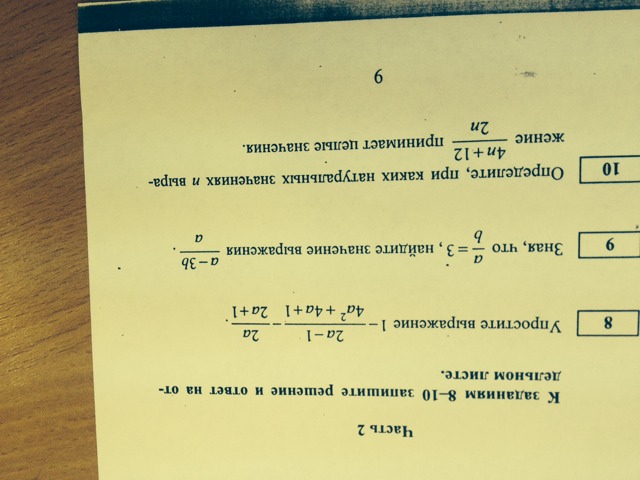 Часть 2

К заданиям 8–10 запишите решение и ответ на отдельном листе.

8 Упростите выражение $1-\frac{2a-1}{4a^2+4a+1}-\frac{2a}{2a+1}$.

9 Зная, что $\frac{a}{b}=3$, найдите значение выражения $\frac{a-3b}{a}$.

10 Определите, при каких натуральных значениях $n$ выражение $\frac{4n+12}{2n}$ принимает целые значения.

9